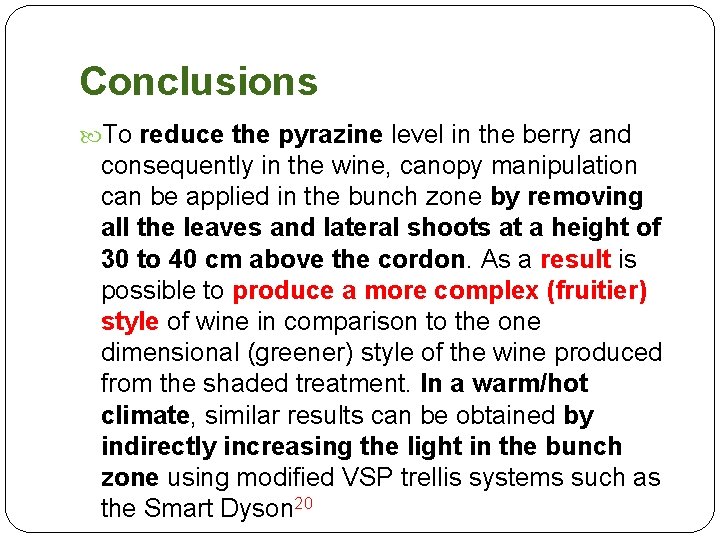 Conclusions

To reduce the pyrazine level in the berry and consequently in the wine, canopy manipulation can be applied in the bunch zone by removing all the leaves and lateral shoots at a height of 30 to 40 cm above the cordon. As a result is possible to produce a more complex (fruitier) style of wine in comparison to the one dimensional (greener) style of the wine produced from the shaded treatment. In a warm/hot climate, similar results can be obtained by indirectly increasing the light in the bunch zone using modified VSP trellis systems such as the Smart Dyson$^{20}$